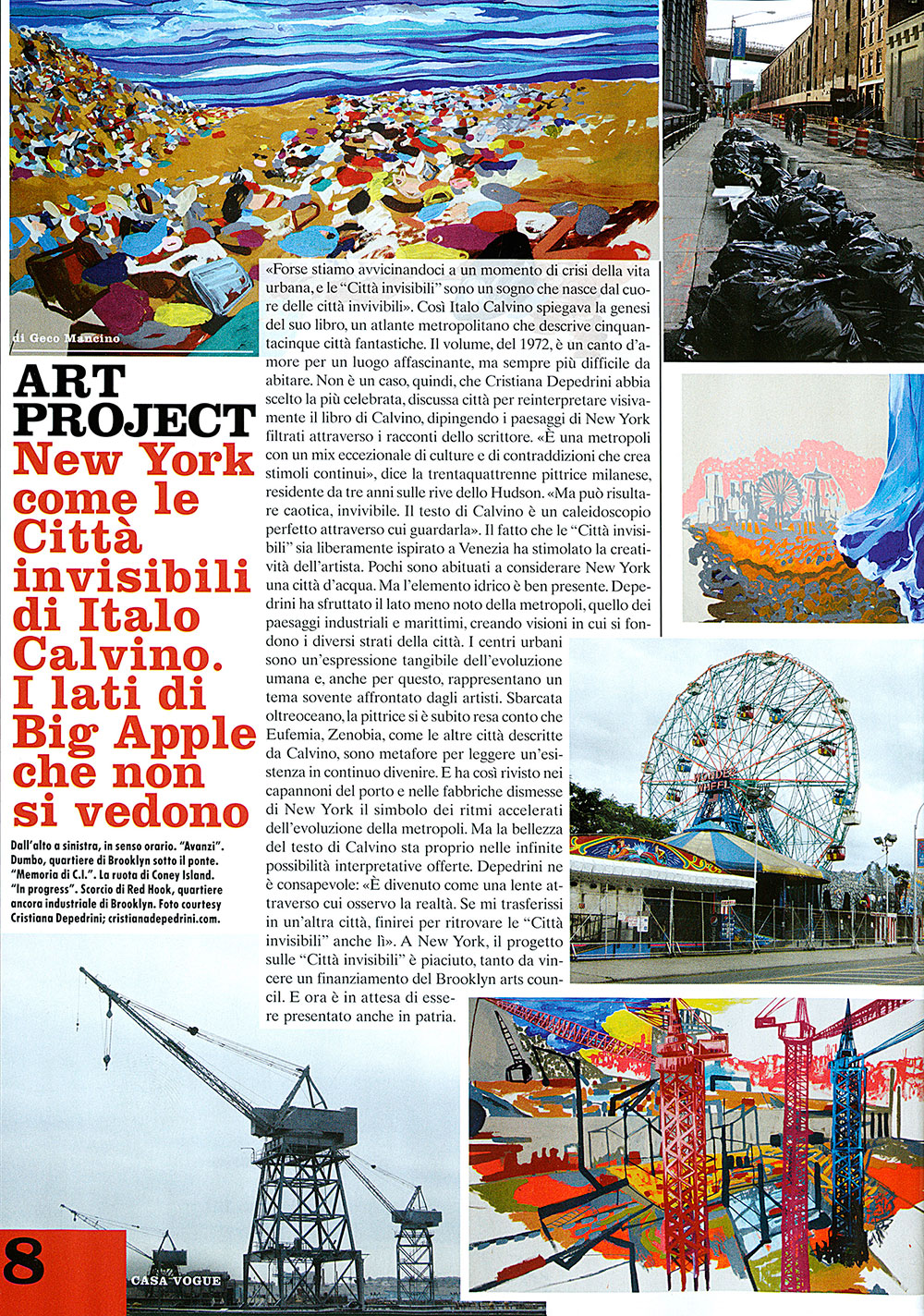 di Geco Mancino

ART PROJECT
New York come le Città invisibili di Italo Calvino. I lati di Big Apple che non si vedono

Dall'alto a sinistra, in senso orario. "Avanzi". Dumbo, quartiere di Brooklyn sotto il ponte. "Memoria di C.I.". La ruota di Coney Island. "In progress". Scorcio di Red Hook, quartiere ancora industriale di Brooklyn. Foto courtesy Cristiana Depedrini; cristianadepedrini.com.

«Forse stiamo avvicinandoci a un momento di crisi della vita urbana, e le "Città invisibili" sono un sogno che nasce dal cuore delle città invivibili». Così Italo Calvino spiegava la genesi del suo libro, un atlante metropolitano che descrive cinquantacinque città fantastiche. Il volume, del 1972, è un canto d'amore per un luogo affascinante, ma sempre più difficile da abitare. Non è un caso, quindi, che Cristiana Depedrini abbia scelto la più celebrata, discussa città per reinterpretare visivamente il libro di Calvino, dipingendo i paesaggi di New York filtrati attraverso i racconti dello scrittore. «È una metropoli con un mix eccezionale di culture e di contraddizioni che crea stimoli continui», dice la trentaquattrenne pittrice milanese, residente da tre anni sulle rive dello Hudson. «Ma può risultare caotica, invivibile. Il testo di Calvino è un caleidoscopio perfetto attraverso cui guardarla». Il fatto che le "Città invisibili" sia liberamente ispirato a Venezia ha stimolato la creatività dell'artista. Pochi sono abituati a considerare New York una città d'acqua. Ma l'elemento idrico è ben presente. Depedrini ha sfruttato il lato meno noto della metropoli, quello dei paesaggi industriali e marittimi, creando visioni in cui si fondono i diversi strati della città. I centri urbani sono un'espressione tangibile dell'evoluzione umana e, anche per questo, rappresentano un tema sovente affrontato dagli artisti. Sbarcata oltreoceano, la pittrice si è subito resa conto che Eufemia, Zenobia, come le altre città descritte da Calvino, sono metafore per leggere un'esistenza in continuo divenire. E ha così rivisto nei capannoni del porto e nelle fabbriche dismesse di New York il simbolo dei ritmi accelerati dell'evoluzione della metropoli. Ma la bellezza del testo di Calvino sta proprio nelle infinite possibilità interpretative offerte. Depedrini ne è consapevole: «È divenuto come una lente attraverso cui osservo la realtà. Se mi trasferissi in un'altra città, finirei per ritrovare le "Città invisibili" anche lì». A New York, il progetto sulle "Città invisibili" è piaciuto, tanto da vincere un finanziamento del Brooklyn arts council. E ora è in attesa di essere presentato anche in patria.

8 CASA VOGUE